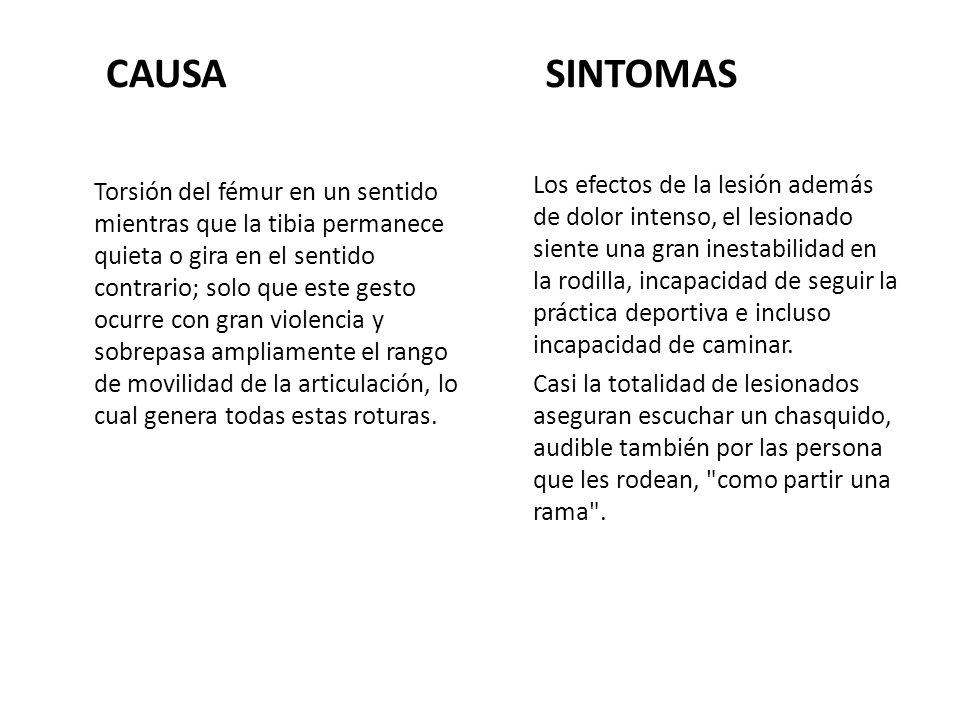 CAUSA

Torsión del fémur en un sentido mientras que la tibia permanece quieta o gira en el sentido contrario; solo que este gesto ocurre con gran violencia y sobrepasa ampliamente el rango de movilidad de la articulación, lo cual genera todas estas roturas.

SINTOMAS

Los efectos de la lesión además de dolor intenso, el lesionado siente una gran inestabilidad en la rodilla, incapacidad de seguir la práctica deportiva e incluso incapacidad de caminar.

Casi la totalidad de lesionados aseguran escuchar un chasquido, audible también por las persona que les rodean, "como partir una rama".